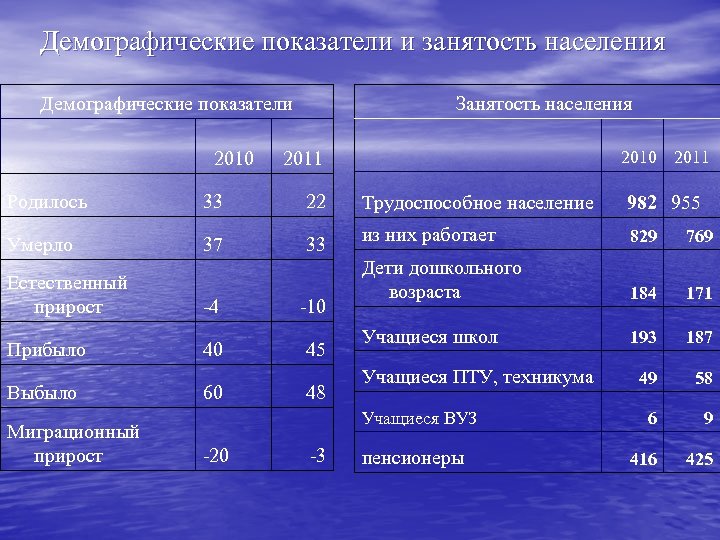 Демографические показатели и занятость населения

| Демографические показатели | | |
|---|---|---|
| | 2010 | 2011 |
| Родилось | 33 | 22 |
| Умерло | 37 | 33 |
| Естественный прирост | -4 | -10 |
| Прибыло | 40 | 45 |
| Выбыло | 60 | 48 |
| Миграционный прирост | -20 | -3 |

| Занятость населения | | |
|---|---|---|
| | 2010 | 2011 |
| Трудоспособное население | 982 | 955 |
| из них работает | 829 | 769 |
| Дети дошкольного возраста | 184 | 171 |
| Учащиеся школ | 193 | 187 |
| Учащиеся ПТУ, техникума | 49 | 58 |
| Учащиеся ВУЗ | 6 | 9 |
| пенсионеры | 416 | 425 |